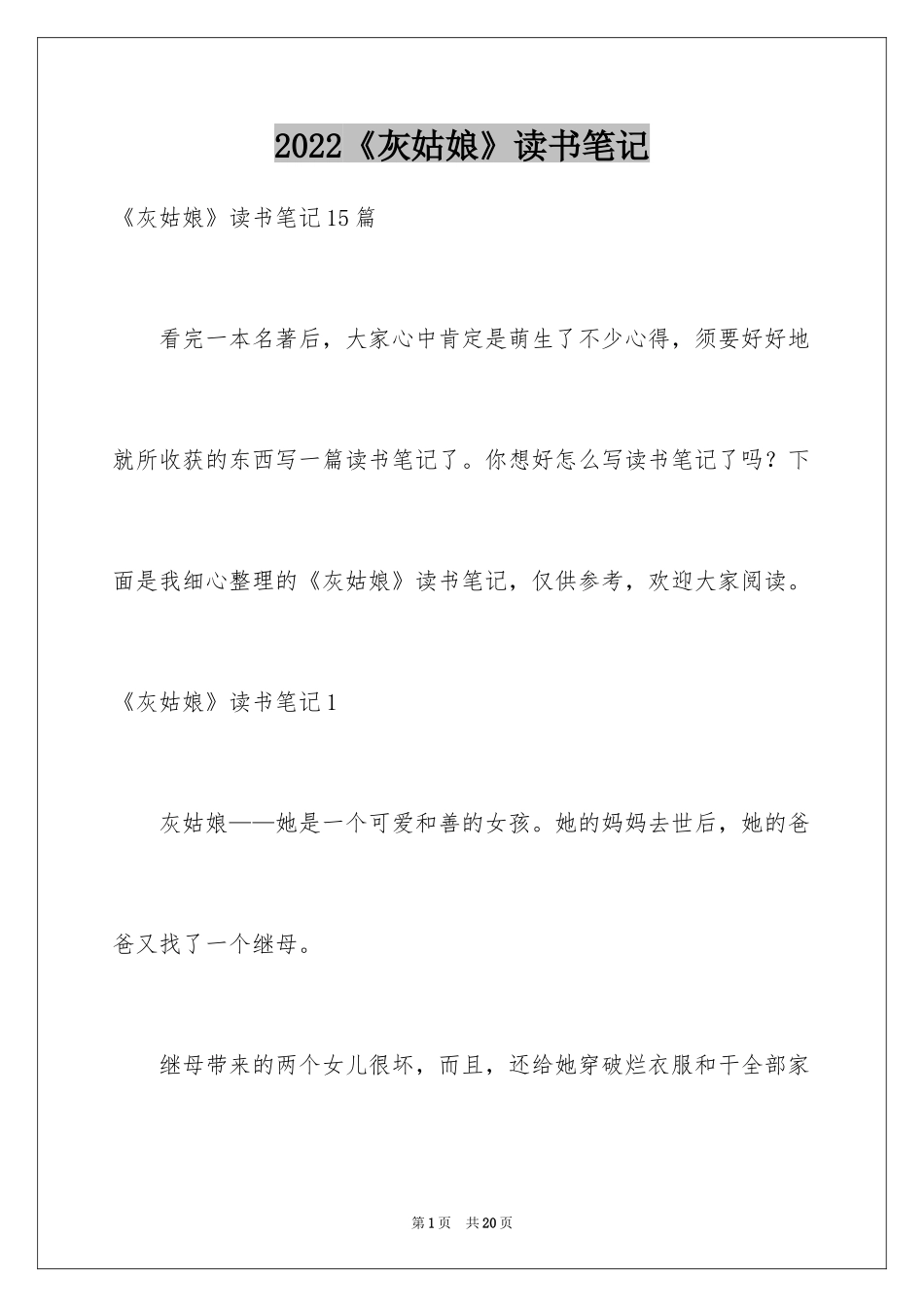 2022《灰姑娘》读书笔记

《灰姑娘》读书笔记15篇

看完一本名著后，大家心中肯定是萌生了不少心得，须要好好地就所收获的东西写一篇读书笔记了。你想好怎么写读书笔记了吗？下面是我细心整理的《灰姑娘》读书笔记，仅供参考，欢迎大家阅读。

《灰姑娘》读书笔记1

灰姑娘——她是一个可爱和善的女孩。她的妈妈去世后，她的爸爸又找了一个继母。

继母带来的两个女儿很坏，而且，还给她穿破烂衣服和干全部家

第1页 共20页